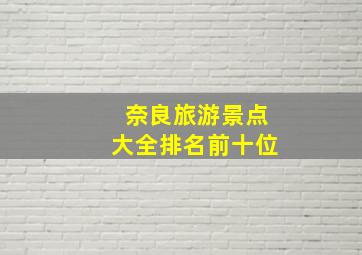 奈良旅游景点
大全排名前十位